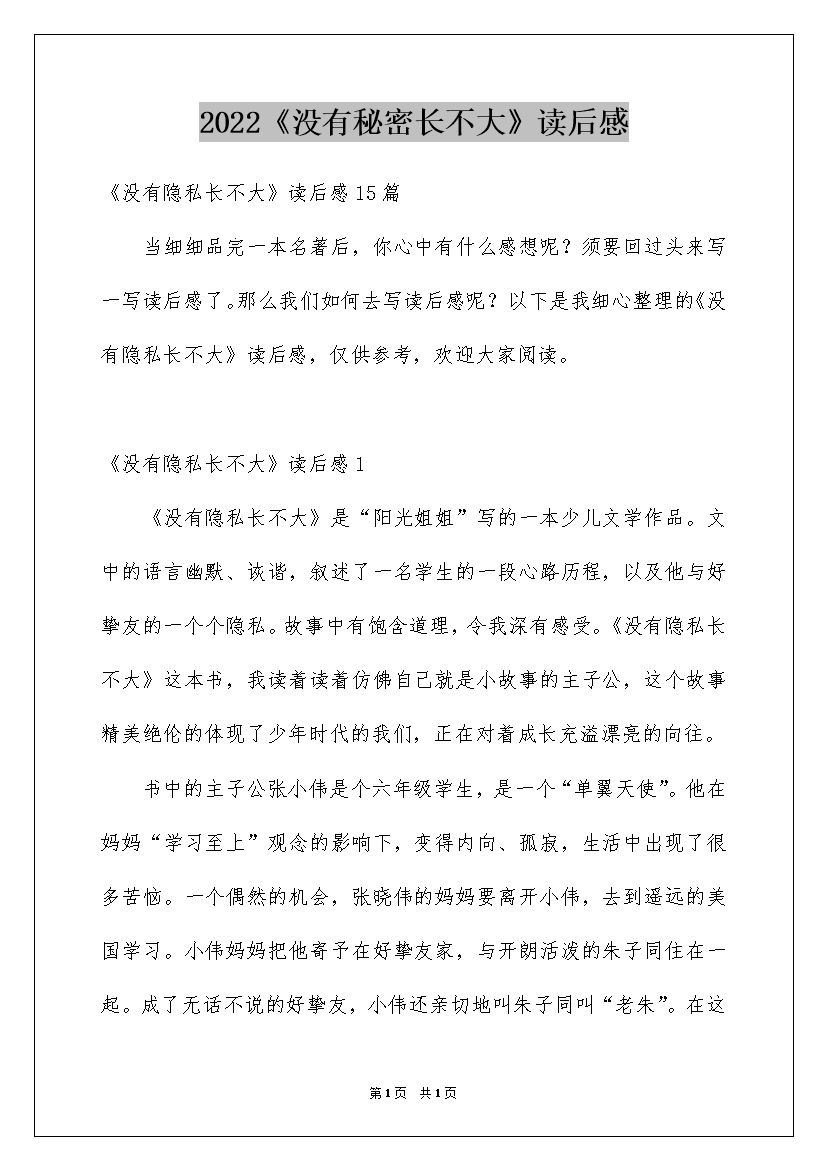 2022《没有秘密长不大》读后感

《没有隐私长不大》读后感15篇

当细细品完一本名著后，你心中有什么感想呢？须要回过头来写一写读后感了。那么我们如何去写读后感呢？以下是我细心整理的《没有隐私长不大》读后感，仅供参考，欢迎大家阅读。

《没有隐私长不大》读后感1

《没有隐私长不大》是“阳光姐姐”写的一本少儿文学作品。文中的语言幽默、诙谐，叙述了一名学生的一段心路历程，以及他与好挚友的一个个隐私。故事中有饱含道理，令我深有感受。《没有隐私长不大》这本书，我读着读着仿佛自己就是小故事的主子公，这个故事精美绝伦的体现了少年时代的我们，正在对着成长充溢漂亮的向往。

书中的主子公张小伟是个六年级学生，是一个“单翼天使”。他在妈妈“学习至上”观念的影响下，变得内向、孤寂，生活中出现了很多苦恼。一个偶然的机会，张晓伟的妈妈要离开小伟，去到遥远的美国学习。小伟妈妈把他寄予在好挚友家，与开朗活泼的朱子同住在一起。成了无话不说的好挚友，小伟还亲切地叫朱子同叫“老朱”。在这

第1页 共1页